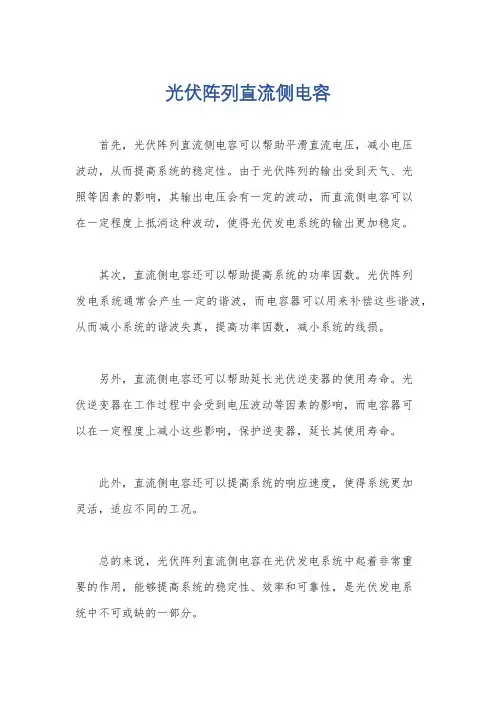 光伏阵列直流侧电容

首先，光伏阵列直流侧电容可以帮助平滑直流电压，减小电压波动，从而提高系统的稳定性。由于光伏阵列的输出受到天气、光照等因素的影响，其输出电压会有一定的波动，而直流侧电容可以在一定程度上抵消这种波动，使得光伏发电系统的输出更加稳定。

其次，直流侧电容还可以帮助提高系统的功率因数。光伏阵列发电系统通常会产生一定的谐波，而电容器可以用来补偿这些谐波，从而减小系统的谐波失真，提高功率因数，减小系统的线损。

另外，直流侧电容还可以帮助延长光伏逆变器的使用寿命。光伏逆变器在工作过程中会受到电压波动等因素的影响，而电容器可以在一定程度上减小这些影响，保护逆变器，延长其使用寿命。

此外，直流侧电容还可以提高系统的响应速度，使得系统更加灵活，适应不同的工况。

总的来说，光伏阵列直流侧电容在光伏发电系统中起着非常重要的作用，能够提高系统的稳定性、效率和可靠性，是光伏发电系统中不可或缺的一部分。